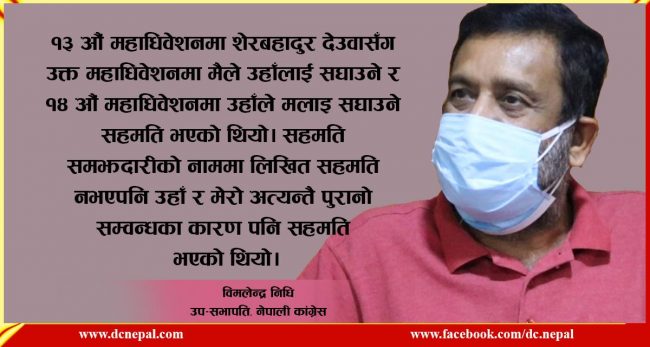 १३ औं महाधिवेशनमा शेरबहादुर देउवासँग उक्त महाधिवेशनमा मैले उहाँलाई सघाउने र १४ औं महाधिवेशनमा उहाँले मलाइ सघाउने सहमति भएको थियो। सहमति समझदारीको नाममा लिखित सहमति नभएपनि उहाँ र मेरो अत्यन्तै पुरानो सम्वन्धका कारण पनि सहमति भएको थियो।

विमलेन्द्र निधि
उप-सभापति, नेपाली कांग्रेस

www.dcnepal.com
www.facebook.com/dc.nepal